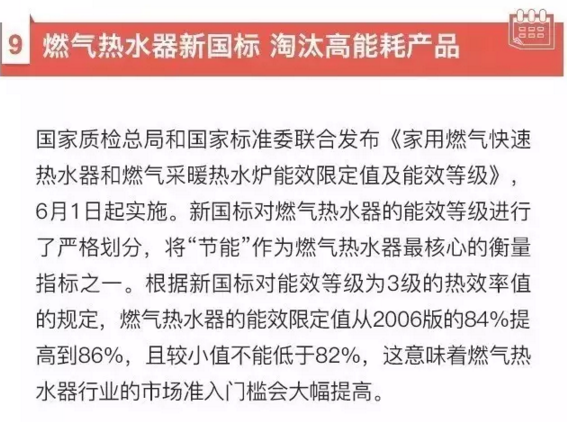 9 燃气热水器新国标 淘汰高能耗产品

国家质检总局和国家标准委联合发布《家用燃气快速热水器和燃气采暖热水炉能效限定值及能效等级》，6月1日起实施。新国标对燃气热水器的能效等级进行了严格划分，将“节能”作为燃气热水器最核心的衡量指标之一。根据新国标对能效等级为3级的热效率值的规定，燃气热水器的能效限定值从2006版的84%提高到86%，且较小值不能低于82%，这意味着燃气热水器行业的市场准入门槛会大幅提高。